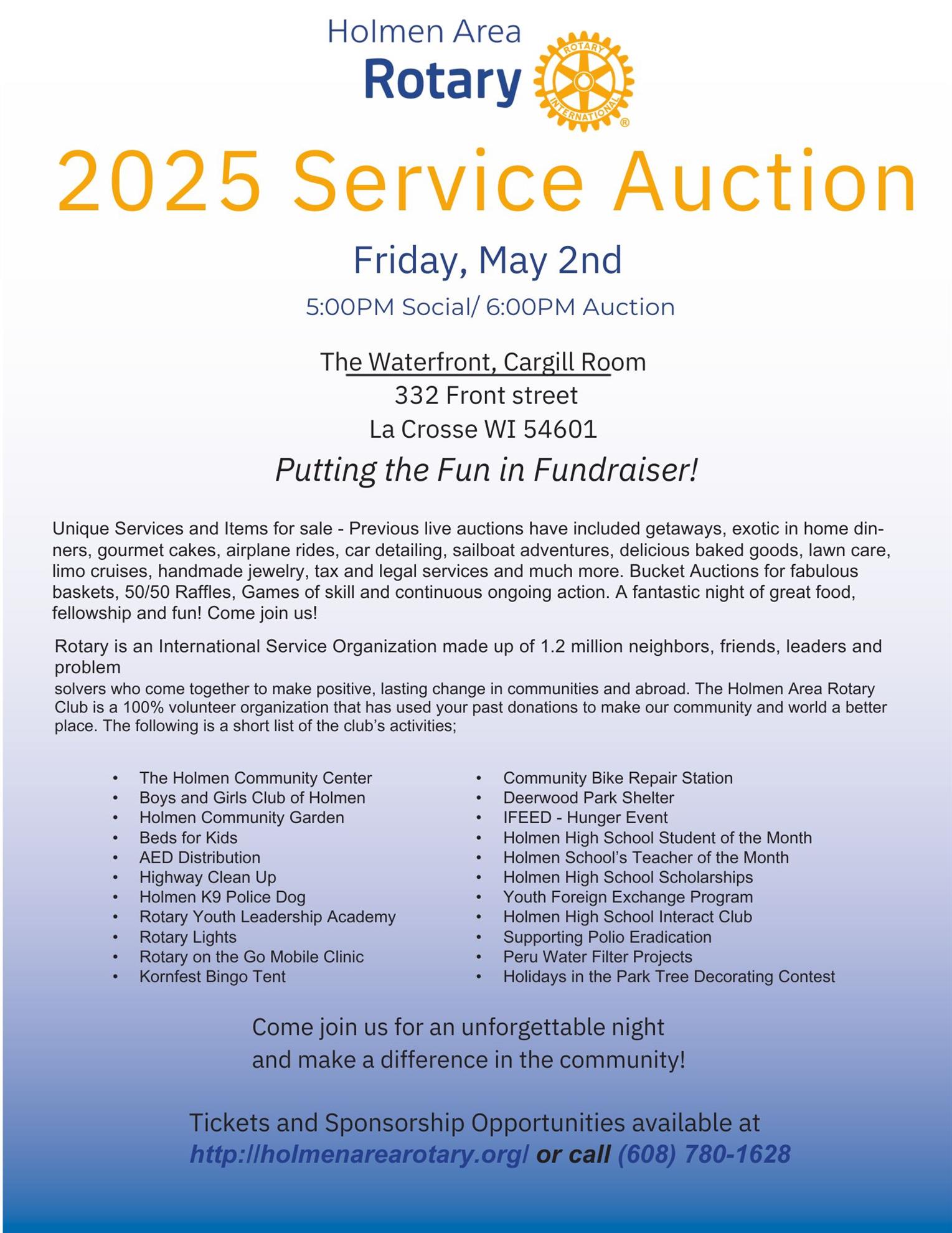 Holmen Area
Rotary

ROTARY INTERNATIONAL ®

2025 Service Auction

Friday, May 2nd

5:00PM Social/ 6:00PM Auction

The Waterfront, Cargill Room
332 Front street
La Crosse WI 54601

Putting the Fun in Fundraiser!

Unique Services and Items for sale - Previous live auctions have included getaways, exotic in home dinners, gourmet cakes, airplane rides, car detailing, sailboat adventures, delicious baked goods, lawn care, limo cruises, handmade jewelry, tax and legal services and much more. Bucket Auctions for fabulous baskets, 50/50 Raffles, Games of skill and continuous ongoing action. A fantastic night of great food, fellowship and fun! Come join us!

Rotary is an International Service Organization made up of 1.2 million neighbors, friends, leaders and problem solvers who come together to make positive, lasting change in communities and abroad. The Holmen Area Rotary Club is a 100% volunteer organization that has used your past donations to make our community and world a better place. The following is a short list of the club's activities;

• The Holmen Community Center
• Boys and Girls Club of Holmen
• Holmen Community Garden
• Beds for Kids
• AED Distribution
• Highway Clean Up
• Holmen K9 Police Dog
• Rotary Youth Leadership Academy
• Rotary Lights
• Rotary on the Go Mobile Clinic
• Kornfest Bingo Tent

• Community Bike Repair Station
• Deerwood Park Shelter
• IFEED - Hunger Event
• Holmen High School Student of the Month
• Holmen School's Teacher of the Month
• Holmen High School Scholarships
• Youth Foreign Exchange Program
• Holmen High School Interact Club
• Supporting Polio Eradication
• Peru Water Filter Projects
• Holidays in the Park Tree Decorating Contest

Come join us for an unforgettable night
and make a difference in the community!

Tickets and Sponsorship Opportunities available at
http://holmenarearotary.org/ or call (608) 780-1628